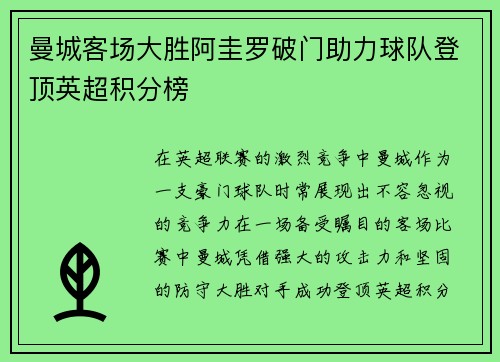 曼城客场大胜阿圭罗破门助力球队登顶英超积分榜

在英超联赛的激烈竞争中曼城作为一支豪门球队时常展现出不容忽视的竞争力在一场备受瞩目的客场比赛中曼城凭借强大的攻击力和坚固的防守大胜对手成功登顶英超积分